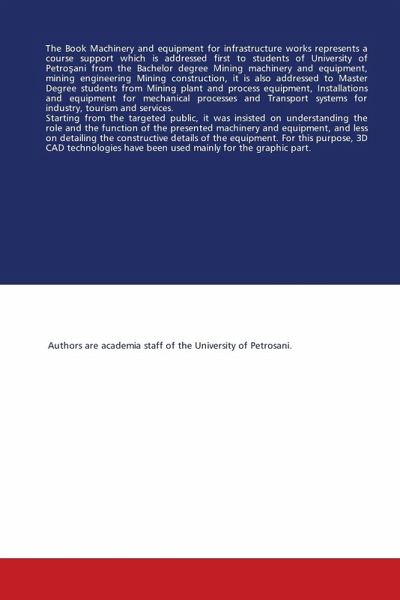 The Book Machinery and equipment for infrastructure works represents a course support which is addressed first to students of University of Petroşani from the Bachelor degree Mining machinery and equipment, mining engineering Mining construction, it is also addressed to Master Degree students from Mining plant and process equipment, Installations and equipment for mechanical processes and Transport systems for industry, tourism and services.
Starting from the targeted public, it was insisted on understanding the role and the function of the presented machinery and equipment, and less on detailing the constructive details of the equipment. For this purpose, 3D CAD technologies have been used mainly for the graphic part.

Authors are academia staff of the University of Petrosani.